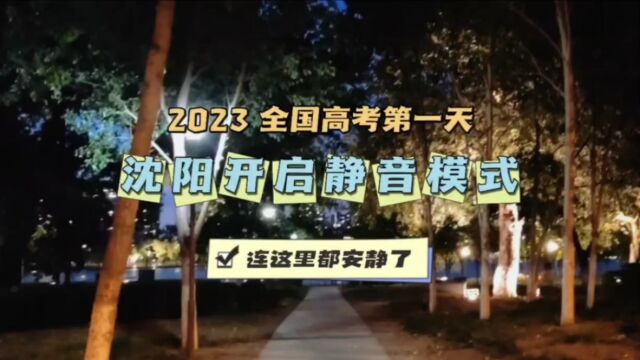 2023 全国高考第一天

沈阳开启静音模式

连这里都安静了